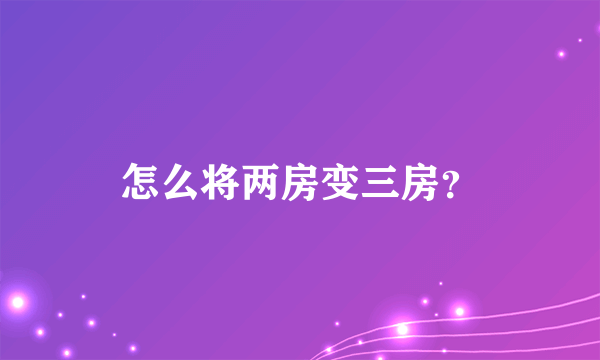 怎么将两房变三房?